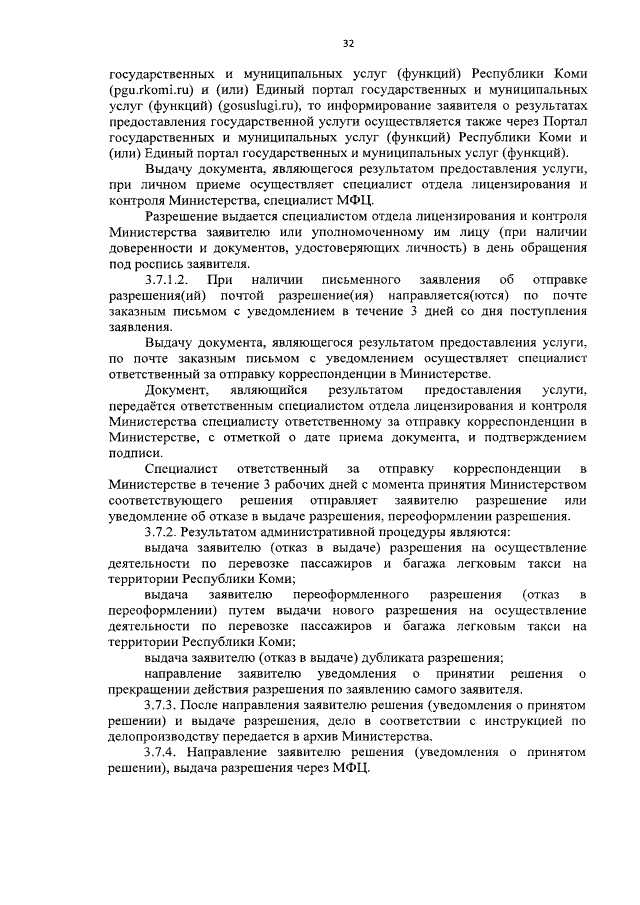 32

государственных и муниципальных услуг (функций) Республики Коми (pgu.rkomi.ru) и (или) Единый портал государственных и муниципальных услуг (функций) (gosuslugi.ru), то информирование заявителя о результатах предоставления государственной услуги осуществляется также через Портал государственных и муниципальных услуг (функций) Республики Коми и (или) Единый портал государственных и муниципальных услуг (функций).

Выдачу документа, являющегося результатом предоставления услуги, при личном приеме осуществляет специалист отдела лицензирования и контроля Министерства, специалист МФЦ.

Разрешение выдается специалистом отдела лицензирования и контроля Министерства заявителю или уполномоченному им лицу (при наличии доверенности и документов, удостоверяющих личность) в день обращения под роспись заявителя.

3.7.1.2. При наличии письменного заявления об отправке разрешения(ий) почтой разрешение(ия) направляется(ются) по почте заказным письмом с уведомлением в течение 3 дней со дня поступления заявления.

Выдачу документа, являющегося результатом предоставления услуги, по почте заказным письмом с уведомлением осуществляет специалист ответственный за отправку корреспонденции в Министерстве.

Документ, являющийся результатом предоставления услуги, передаётся ответственным специалистом отдела лицензирования и контроля Министерства специалисту ответственному за отправку корреспонденции в Министерстве, с отметкой о дате приема документа, и подтверждением подписи.

Специалист ответственный за отправку корреспонденции в Министерстве в течение 3 рабочих дней с момента принятия Министерством соответствующего решения отправляет заявителю разрешение или уведомление об отказе в выдаче разрешения, переоформлении разрешения.

3.7.2. Результатом административной процедуры являются:

выдача заявителю (отказ в выдаче) разрешения на осуществление деятельности по перевозке пассажиров и багажа легковым такси на территории Республики Коми;

выдача заявителю переоформленного разрешения (отказ в переоформлении) путем выдачи нового разрешения на осуществление деятельности по перевозке пассажиров и багажа легковым такси на территории Республики Коми;

выдача заявителю (отказ в выдаче) дубликата разрешения;

направление заявителю уведомления о принятии решения о прекращении действия разрешения по заявлению самого заявителя.

3.7.3. После направления заявителю решения (уведомления о принятом решении) и выдаче разрешения, дело в соответствии с инструкцией по делопроизводству передается в архив Министерства.

3.7.4. Направление заявителю решения (уведомления о принятом решении), выдача разрешения через МФЦ.